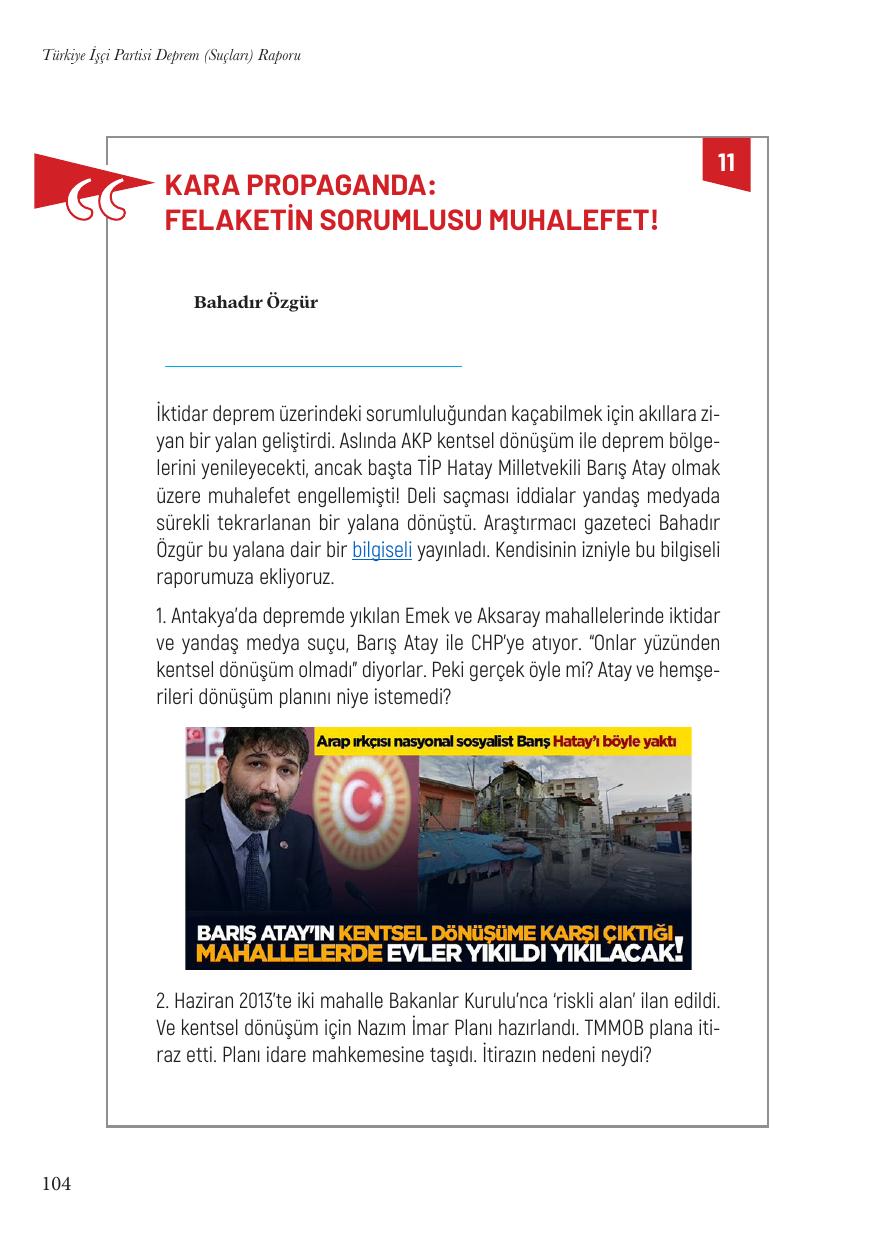 Türkiye İşçi Partisi Deprem (Suçları) Raporu

11

KARA PROPAGANDA:
FELAKETİN SORUMLUSU MUHALEFET!

Bahadır Özgür

İktidar deprem üzerindeki sorumluluğundan kaçabilmek için akıllara ziyan bir yalan geliştirdi. Aslında AKP kentsel dönüşüm ile deprem bölgelerini yenileyecekti, ancak başta TİP Hatay Milletvekili Barış Atay olmak üzere muhalefet engellemişti! Deli saçması iddialar yandaş medyada sürekli tekrarlanan bir yalana dönüştü. Araştırmacı gazeteci Bahadır Özgür bu yalana dair bir bilgiseli yayınladı. Kendisinin izniyle bu bilgiseli raporumuza ekliyoruz.

1. Antakya'da depremde yıkılan Emek ve Aksaray mahallelerinde iktidar ve yandaş medya suçu, Barış Atay ile CHP'ye atıyor. "Onlar yüzünden kentsel dönüşüm olmadı" diyorlar. Peki gerçek öyle mi? Atay ve hemşerileri dönüşüm planını niye istemedi?

Arap ırkçısı nasyonal sosyalist Barış Hatay'ı böyle yaktı

BARIŞ ATAY'IN KENTSEL DÖNÜŞÜME KARŞI ÇIKTIĞI MAHALLELERDE EVLER YIKILDI YIKILACAK!

2. Haziran 2013'te iki mahalle Bakanlar Kurulu'nca 'riskli alan' ilan edildi. Ve kentsel dönüşüm için Nazım İmar Planı hazırlandı. TMMOB plana itiraz etti. Planı idare mahkemesine taşıdı. İtirazın nedeni neydi?

104